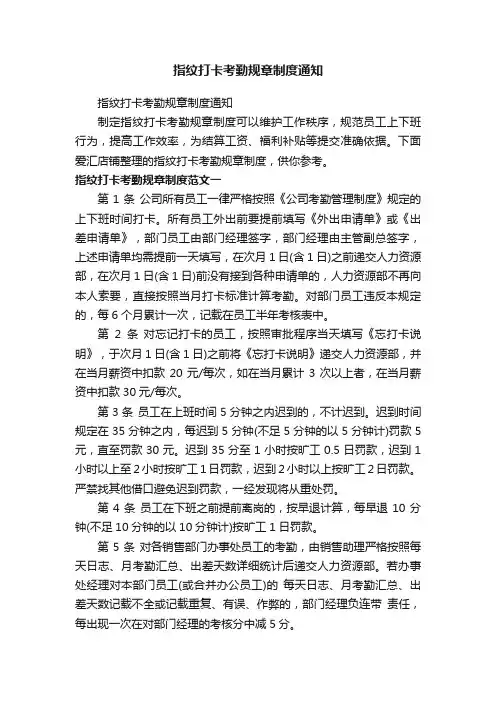 指纹打卡考勤规章制度通知

指纹打卡考勤规章制度通知

制定指纹打卡考勤规章制度可以维护工作秩序，规范员工上下班行为，提高工作效率，为结算工资、福利补贴等提交准确依据。下面爱汇店铺整理的指纹打卡考勤规章制度，供你参考。

指纹打卡考勤规章制度范文一

第 1 条 公司所有员工一律严格按照《公司考勤管理制度》规定的上下班时间打卡。所有员工外出前要提前填写《外出申请单》或《出差申请单》，部门员工由部门经理签字，部门经理由主管副总签字，上述申请单均需提前一天填写，在次月 1 日(含 1 日)之前递交人力资源部，在次月 1 日(含 1 日)前没有接到各种申请单的，人力资源部不再向本人索要，直接按照当月打卡标准计算考勤。对部门员工违反本规定的，每 6 个月累计一次，记载在员工半年考核表中。

第 2 条 对忘记打卡的员工，按照审批程序当天填写《忘打卡说明》，于次月 1 日(含 1 日)之前将《忘打卡说明》递交人力资源部，并在当月薪资中扣款 20 元/每次，如在当月累计 3 次以上者，在当月薪资中扣款 30 元/每次。

第 3 条 员工在上班时间 5 分钟之内迟到的，不计迟到。迟到时间规定在 35 分钟之内，每迟到 5 分钟(不足 5 分钟的以 5 分钟计)罚款 5 元，直至罚款 30 元。迟到 35 分至 1 小时按旷工 0.5 日罚款，迟到 1 小时以上至 2 小时按旷工 1 日罚款，迟到 2 小时以上按旷工 2 日罚款。严禁找其他借口避免迟到罚款，一经发现将从重处罚。

第 4 条 员工在下班之前提前离岗的，按早退计算，每早退 10 分钟(不足 10 分钟的以 10 分钟计)按旷工 1 日罚款。

第 5 条 对各销售部门办事处员工的考勤，由销售助理严格按照每天日志、月考勤汇总、出差天数详细统计后递交人力资源部。若办事处经理对本部门员工(或合并办公员工)的 每天日志、月考勤汇总、出差天数记载不全或记载重复、有误、作弊的，部门经理负连带 责任，每出现一次在对部门经理的考核分中减 5 分。